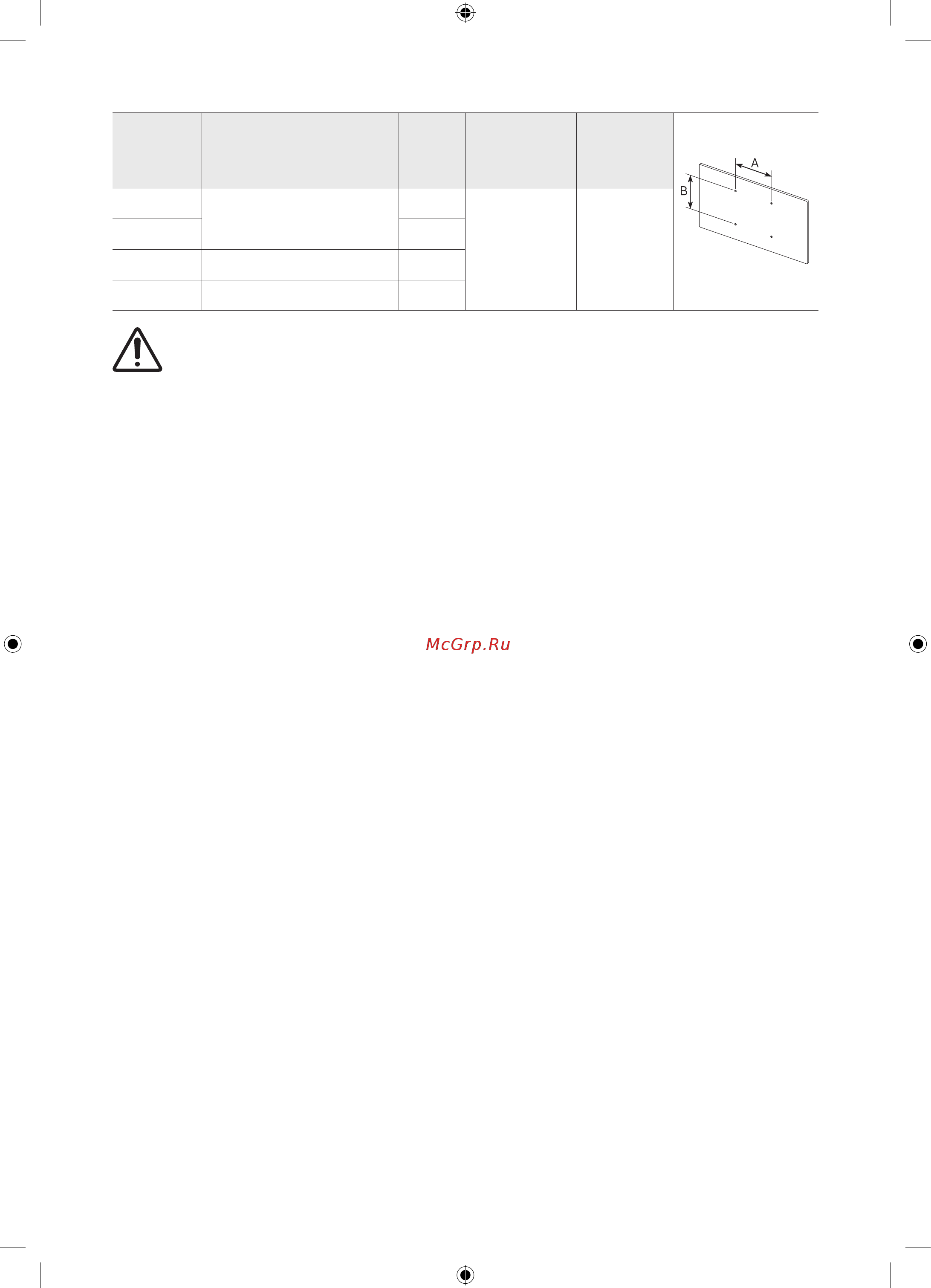 A

B

McGrp.Ru